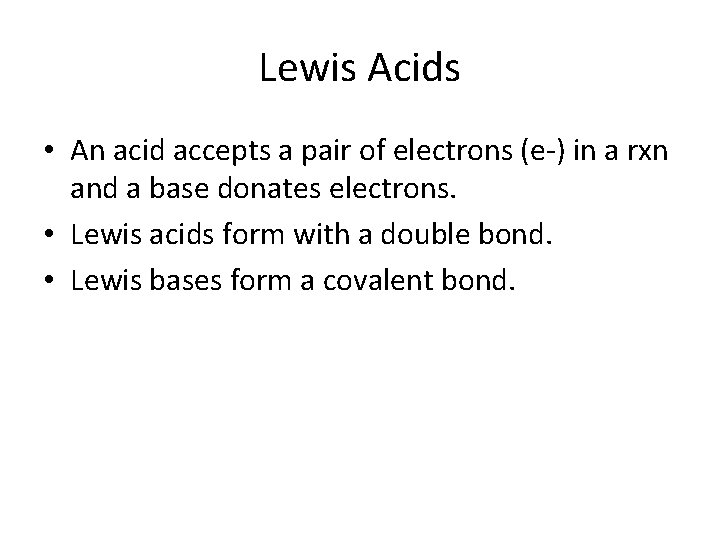 Lewis Acids

• An acid accepts a pair of electrons (e-) in a rxn and a base donates electrons.
• Lewis acids form with a double bond.
• Lewis bases form a covalent bond.